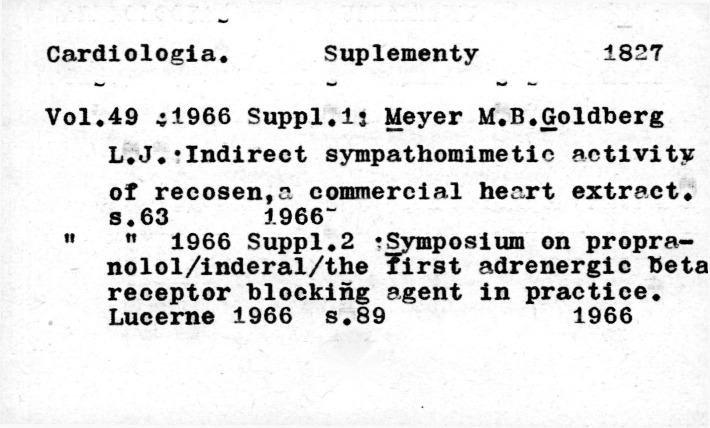 Cardiologia. Suplementy 1827

Vol.49 :1966 Suppl.1: Meyer M.B.Goldberg L.J.:Indirect sympathomimetic activity of recosen,a commercial heart extract. s.63 1966

" " 1966 Suppl.2 :Symposium on propranolol/inderal/the first adrenergic beta receptor blocking agent in practice. Lucerne 1966 s.89 1966